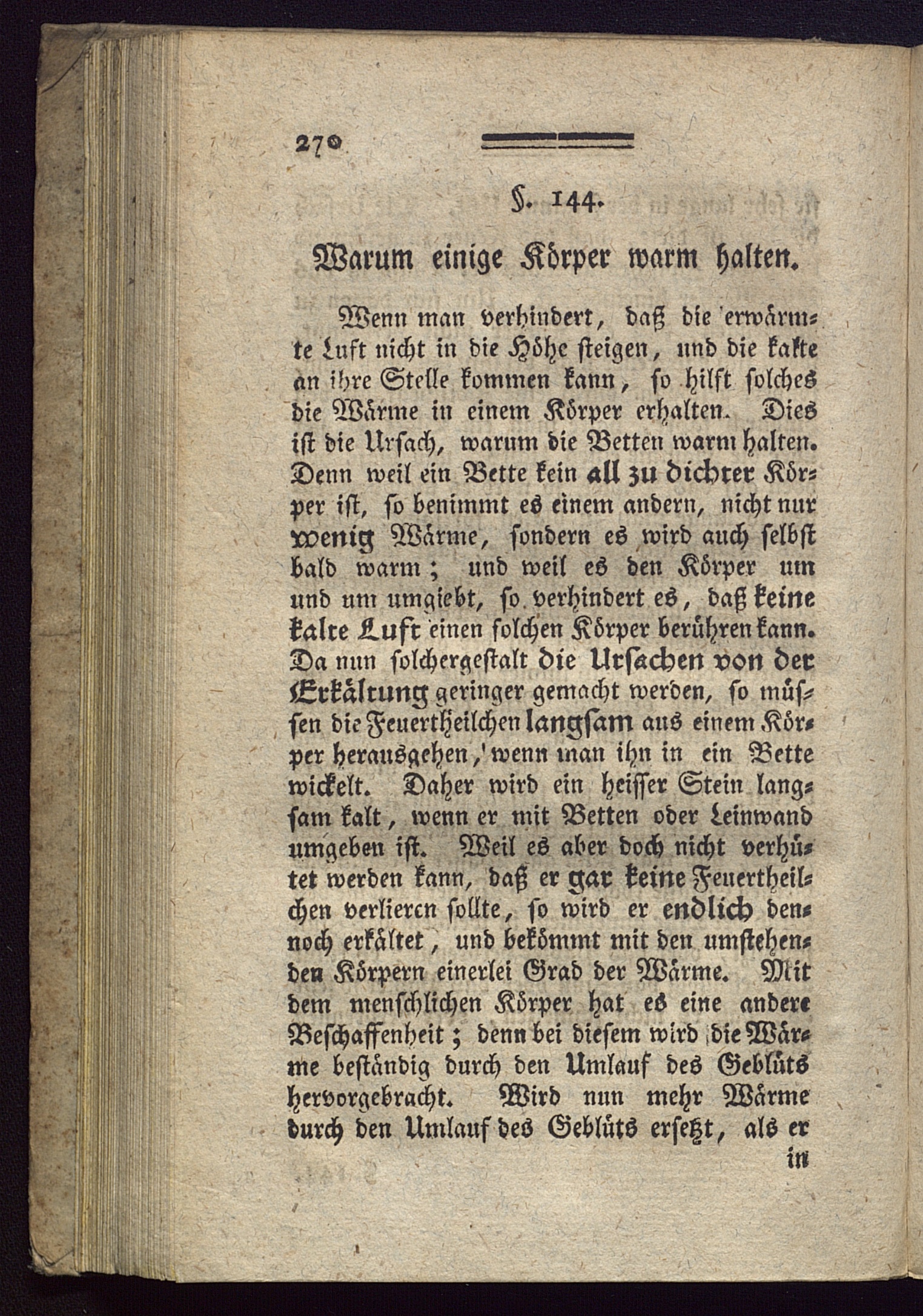 270

§. 144.

Warum einige Körper warm halten.

Wenn man verhindert, daß die erwärmte Luft nicht in die Höhe steigen, und die kalte an ihre Stelle kommen kann, so hilft solches die Wärme in einem Körper erhalten. Dies ist die Ursach, warum die Betten warm halten. Denn weil ein Bette kein all zu dichter Körper ist, so benimmt es einem andern, nicht nur wenig Wärme, sondern es wird auch selbst bald warm; und weil es den Körper um und um umgiebt, so verhindert es, daß keine kalte Luft einen solchen Körper berühren kann. Da nun solchergestalt die Ursachen von der Erkältung geringer gemacht werden, so müssen die Feuertheilchen langsam aus einem Körper herausgehen, wenn man ihn in ein Bette wickelt. Daher wird ein heisser Stein langsam kalt, wenn er mit Betten oder Leinwand umgeben ist. Weil es aber doch nicht verhütet werden kann, daß er gar keine Feuertheilchen verlieren sollte, so wird er endlich dennoch erkältet, und bekömmt mit den umstehenden Körpern einerlei Grad der Wärme. Mit dem menschlichen Körper hat es eine andere Beschaffenheit; denn bei diesem wird die Wärme beständig durch den Umlauf des Geblüts hervorgebracht. Wird nun mehr Wärme durch den Umlauf des Geblüts ersetzt, als er

in